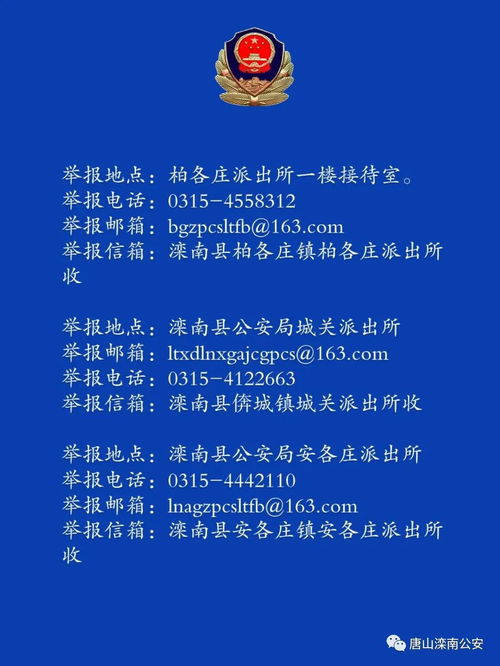 举报地点：柏各庄派出所一楼接待室。
举报电话：0315－4558312
举报邮箱：bgzpcsltfb@163.com
举报信箱：滦南县柏各庄镇柏各庄派出所收

举报地点：滦南县公安局城关派出所
举报邮箱：ltxdlnxgajcgpcs@163.com
举报电话：0315－4122663
举报信箱：滦南县倴城镇城关派出所收

举报地点：滦南县公安局安各庄派出所
举报电话：0315－4442110
举报邮箱：lnagzpcsltfb@163.com
举报信箱：滦南县安各庄镇安各庄派出所收

唐山滦南公安